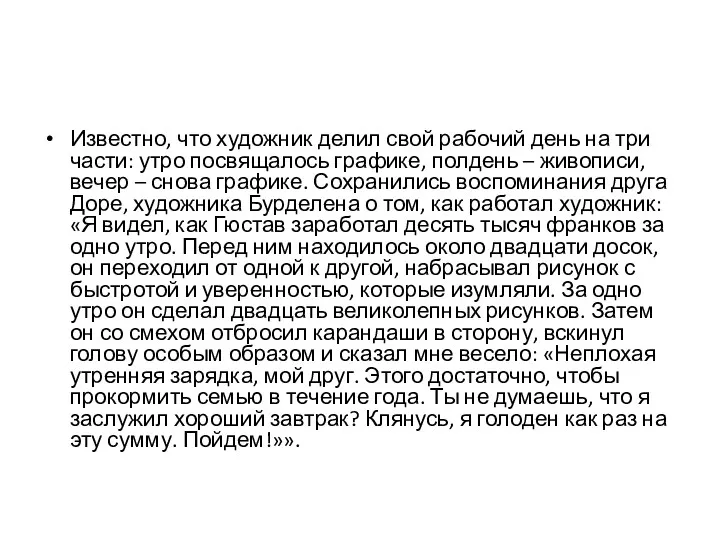 • Известно, что художник делил свой рабочий день на три части: утро посвящалось графике, полдень – живописи, вечер – снова графике. Сохранились воспоминания друга Доре, художника Бурделена о том, как работал художник: «Я видел, как Гюстав заработал десять тысяч франков за одно утро. Перед ним находилось около двадцати досок, он переходил от одной к другой, набрасывал рисунок с быстротой и уверенностью, которые изумляли. За одно утро он сделал двадцать великолепных рисунков. Затем он со смехом отбросил карандаши в сторону, вскинул голову особым образом и сказал мне весело: «Неплохая утренняя зарядка, мой друг. Этого достаточно, чтобы прокормить семью в течение года. Ты не думаешь, что я заслужил хороший завтрак? Клянусь, я голоден как раз на эту сумму. Пойдем!»».